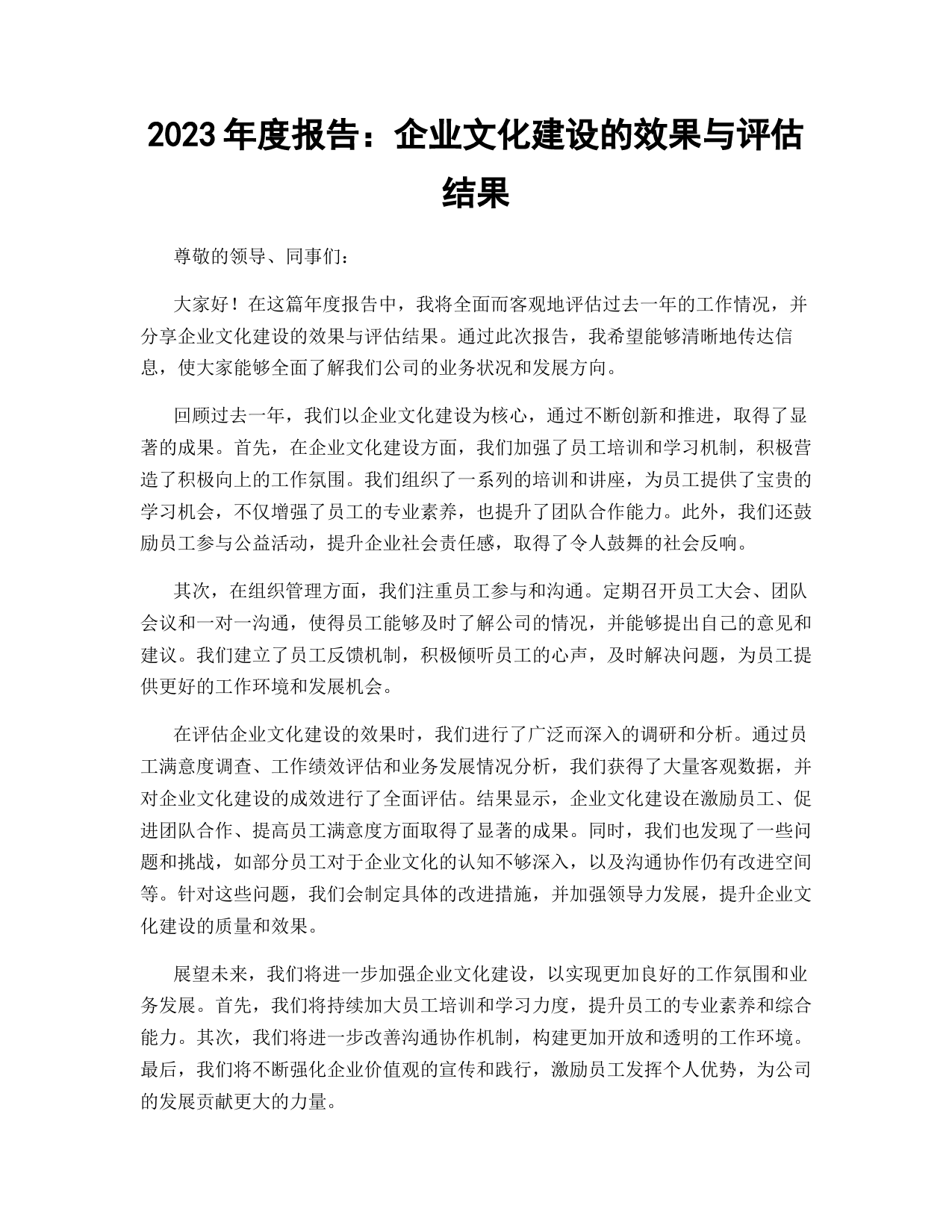 2023 年度报告：企业文化建设的效果与评估结果

尊敬的领导、同事们：

大家好！在这篇年度报告中，我将全面而客观地评估过去一年的工作情况，并分享企业文化建设的效果与评估结果。通过此次报告，我希望能够清晰地传达信息，使大家能够全面了解我们公司的业务状况和发展方向。

回顾过去一年，我们以企业文化建设为核心，通过不断创新和推进，取得了显著的成果。首先，在企业文化建设方面，我们加强了员工培训和学习机制，积极营造了积极向上的工作氛围。我们组织了一系列的培训和讲座，为员工提供了宝贵的学习机会，不仅增强了员工的专业素养，也提升了团队合作能力。此外，我们还鼓励员工参与公益活动，提升企业社会责任感，取得了令人鼓舞的社会反响。

其次，在组织管理方面，我们注重员工参与和沟通。定期召开员工大会、团队会议和一对一沟通，使得员工能够及时了解公司的情况，并能够提出自己的意见和建议。我们建立了员工反馈机制，积极倾听员工的心声，及时解决问题，为员工提供更好的工作环境和发展机会。

在评估企业文化建设的效果时，我们进行了广泛而深入的调研和分析。通过员工满意度调查、工作绩效评估和业务发展情况分析，我们获得了大量客观数据，并对企业文化建设的成效进行了全面评估。结果显示，企业文化建设在激励员工、促进团队合作、提高员工满意度方面取得了显著的成果。同时，我们也发现了一些问题和挑战，如部分员工对于企业文化的认知不够深入，以及沟通协作仍有改进空间等。针对这些问题，我们会制定具体的改进措施，并加强领导力发展，提升企业文化建设的质量和效果。

展望未来，我们将进一步加强企业文化建设，以实现更加良好的工作氛围和业务发展。首先，我们将持续加大员工培训和学习力度，提升员工的专业素养和综合能力。其次，我们将进一步改善沟通协作机制，构建更加开放和透明的工作环境。最后，我们将不断强化企业价值观的宣传和践行，激励员工发挥个人优势，为公司的发展贡献更大的力量。